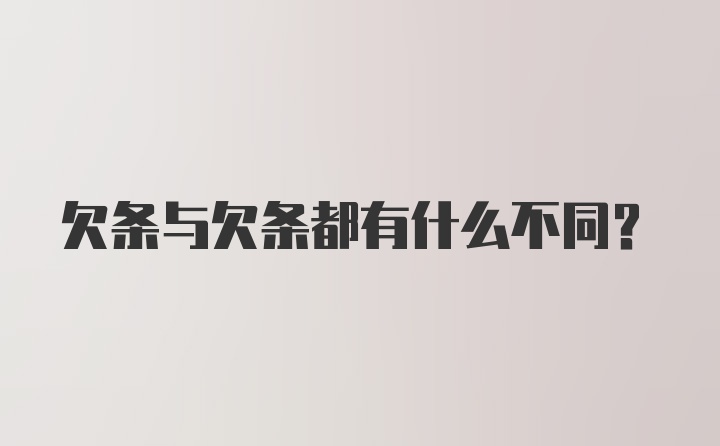 欠条与欠条都有什么不同?